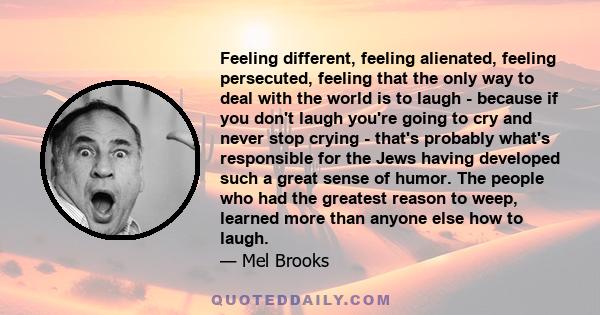 Feeling different, feeling alienated, feeling persecuted, feeling that the only way to deal with the world is to laugh - because if you don't laugh you're going to cry and never stop crying - that's probably what's responsible for the Jews having developed such a great sense of humor. The people who had the greatest reason to weep, learned more than anyone else how to laugh.
— Mel Brooks

QUOTEDDAILY.COM